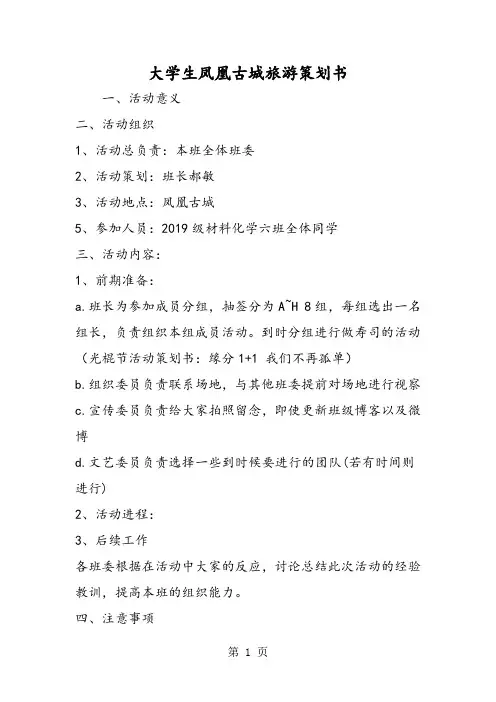 大学生凤凰古城旅游策划书

一、活动意义

二、活动组织

1、活动总负责：本班全体班委

2、活动策划：班长郝敏

3、活动地点：凤凰古城

5、参加人员：2019 级材料化学六班全体同学

三、活动内容：

1、前期准备：

a.班长为参加成员分组，抽签分为 A~H 8 组，每组选出一名组长，负责组织本组成员活动。到时分组进行做寿司的活动（光棍节活动策划书：缘分 1+1 我们不再孤单）

b.组织委员负责联系场地，与其他班委提前对场地进行视察

c.宣传委员负责给大家拍照留念，即使更新班级博客以及微博

d.文艺委员负责选择一些到时候要进行的团队(若有时间则进行)

2、活动进程：

3、后续工作

各班委根据在活动中大家的反应，讨论总结此次活动的经验教训，提高本班的组织能力。

四、注意事项

第 1 页